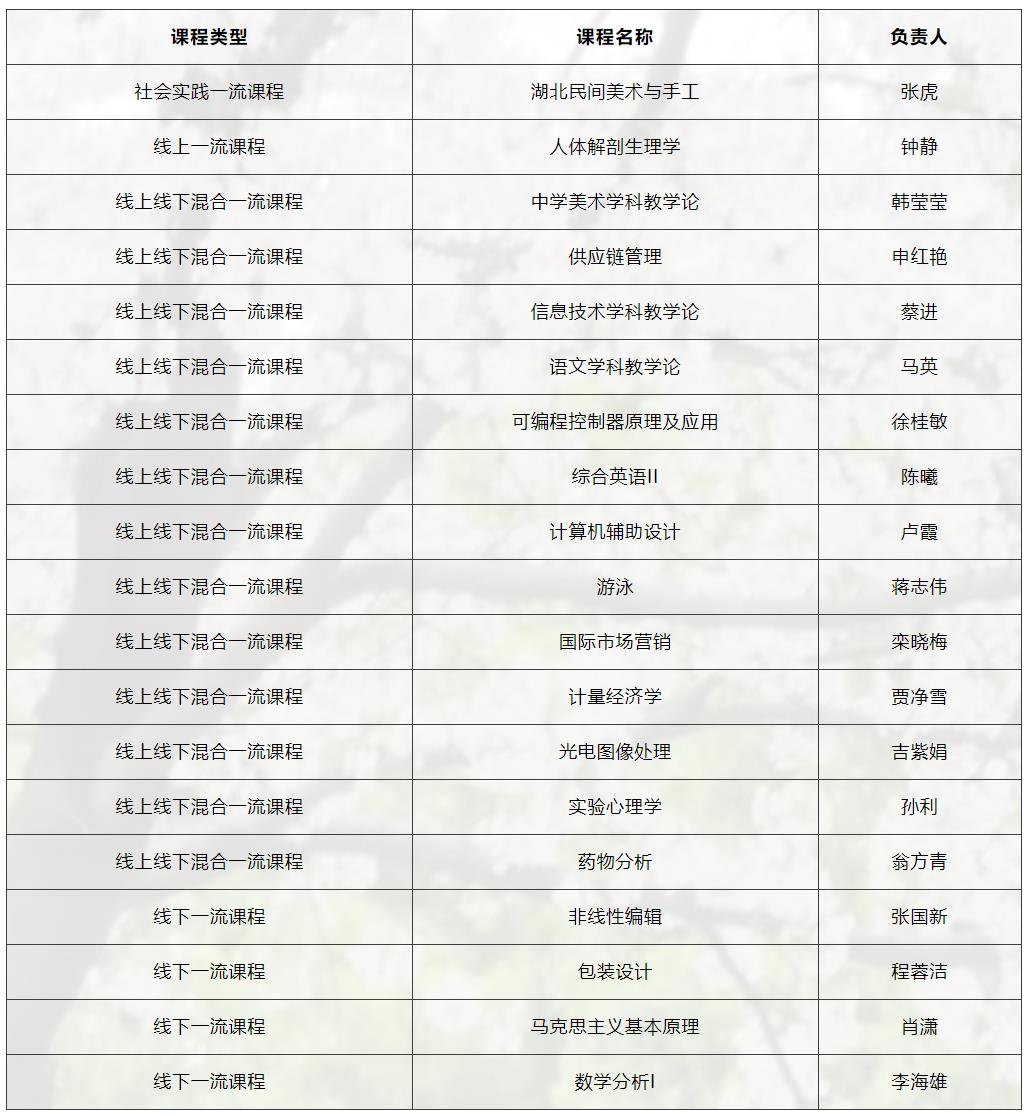 | 课程类型 | 课程名称 | 负责人 |
|---|---|---|
| 社会实践一流课程 | 湖北民间美术与手工 | 张虎 |
| 线上一流课程 | 人体解剖生理学 | 钟静 |
| 线上线下混合一流课程 | 中学美术学科教学论 | 韩莹莹 |
| 线上线下混合一流课程 | 供应链管理 | 申红艳 |
| 线上线下混合一流课程 | 信息技术学科教学论 | 蔡进 |
| 线上线下混合一流课程 | 语文学科教学论 | 马英 |
| 线上线下混合一流课程 | 可编程控制器原理及应用 | 徐桂敏 |
| 线上线下混合一流课程 | 综合英语II | 陈曦 |
| 线上线下混合一流课程 | 计算机辅助设计 | 卢霞 |
| 线上线下混合一流课程 | 游泳 | 蒋志伟 |
| 线上线下混合一流课程 | 国际市场营销 | 栾晓梅 |
| 线上线下混合一流课程 | 计量经济学 | 贾净雪 |
| 线上线下混合一流课程 | 光电图像处理 | 吉紫娟 |
| 线上线下混合一流课程 | 实验心理学 | 孙利 |
| 线上线下混合一流课程 | 药物分析 | 翁方青 |
| 线下一流课程 | 非线性编辑 | 张国新 |
| 线下一流课程 | 包装设计 | 程蓉洁 |
| 线下一流课程 | 马克思主义基本原理 | 肖潇 |
| 线下一流课程 | 数学分析I | 李海雄 |